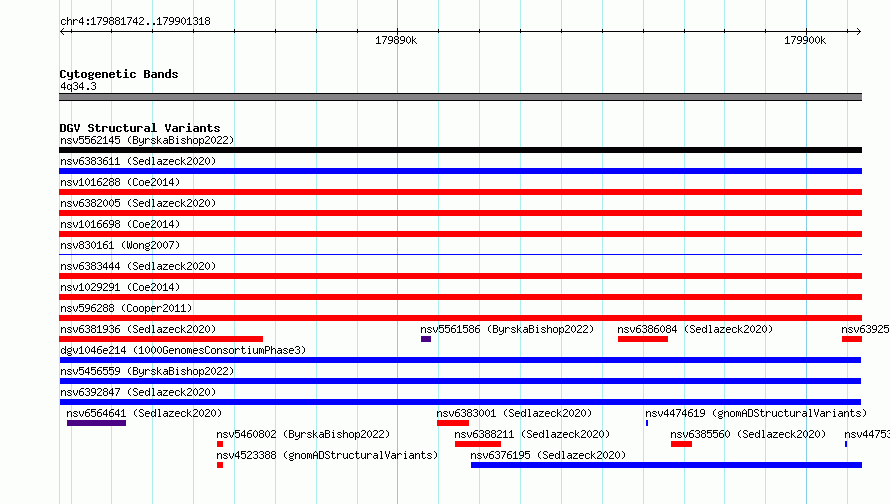 chr4:179881742..179901318

179890k

179900k

Cytogenetic Bands
4q34.3

DGV Structural Variants
nsv5562145 (ByrskaBishop2022)
nsv6383611 (Sedlazeck2020)
nsv1016288 (Coe2014)
nsv6382005 (Sedlazeck2020)
nsv1016698 (Coe2014)
nsv830161 (Wong2007)
nsv6383444 (Sedlazeck2020)
nsv1029291 (Coe2014)
nsv596288 (Cooper2011)
nsv6381936 (Sedlazeck2020)
nsv5561586 (ByrskaBishop2022)
nsv6386084 (Sedlazeck2020)
nsv63925
dgv1046e214 (1000GenomesConsortiumPhase3)
nsv5456559 (ByrskaBishop2022)
nsv6392847 (Sedlazeck2020)
nsv6564641 (Sedlazeck2020)
nsv6383001 (Sedlazeck2020)
nsv4474619 (gnomADStructuralVariants)
nsv5460802 (ByrskaBishop2022)
nsv6388211 (Sedlazeck2020)
nsv6385560 (Sedlazeck2020)
nsv44753
nsv4523388 (gnomADStructuralVariants)
nsv6376195 (Sedlazeck2020)